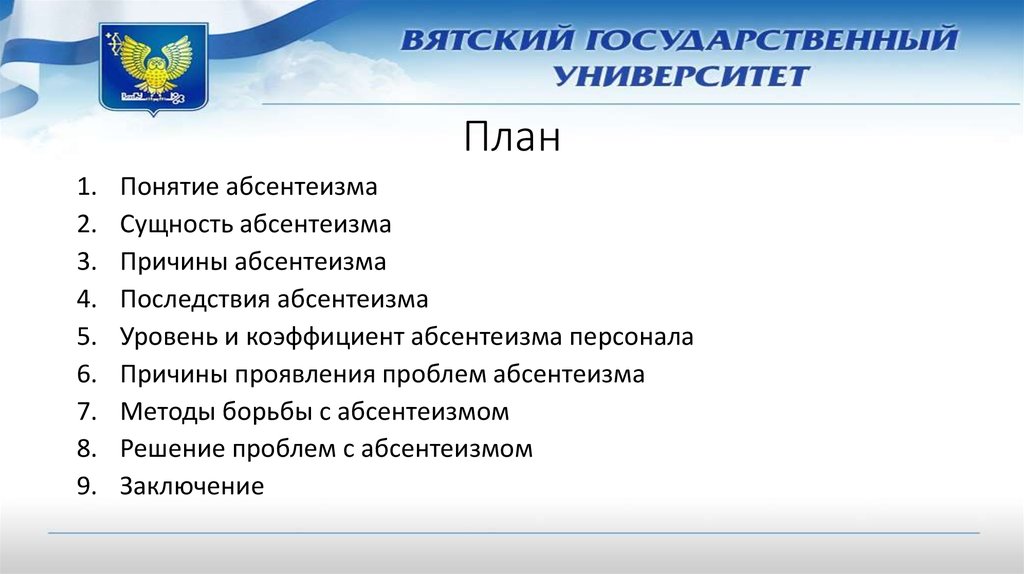 ВЯТСКИЙ ГОСУДАРСТВЕННЫЙ УНИВЕРСИТЕТ

План

1. Понятие абсентеизма
2. Сущность абсентеизма
3. Причины абсентеизма
4. Последствия абсентеизма
5. Уровень и коэффициент абсентеизма персонала
6. Причины проявления проблем абсентеизма
7. Методы борьбы с абсентеизмом
8. Решение проблем с абсентеизмом
9. Заключение